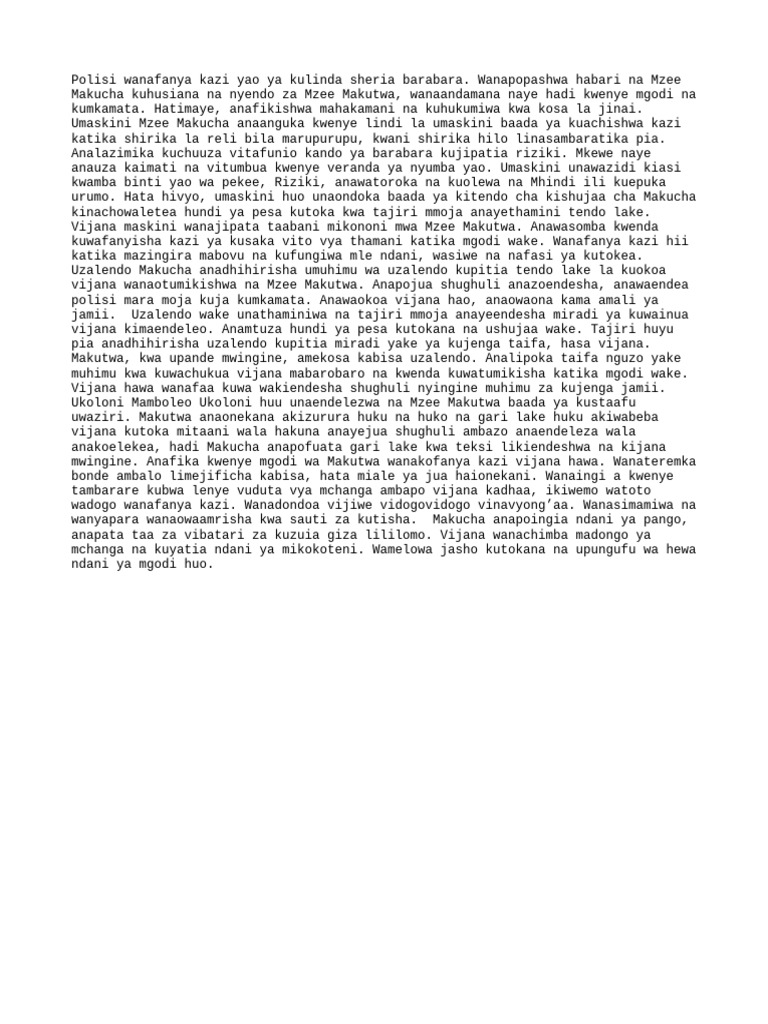 Polisi wanafanya kazi yao ya kulinda sheria barabara. Wanapopashwa habari na Mzee Makucha kuhusiana na nyendo za Mzee Makutwa, wanaandamana naye hadi kwenye mgodi na kumkamata. Hatimaye, anafikishwa mahakamani na kuhukumiwa kwa kosa la jinai. Umaskini Mzee Makucha anaanguka kwenye lindi la umaskini baada ya kuachishwa kazi katika shirika la reli bila marupurupu, kwani shirika hilo linasambaratika pia. Analazimika kuchuuza vitafunio kando ya barabara kujipatia riziki. Mkewe naye anauza kaimati na vitumbua kwenye veranda ya nyumba yao. Umaskini unawazidi kiasi kwamba binti yao wa pekee, Riziki, anawatoroka na kuolewa na Mhindi ili kuepuka urumo. Hata hivyo, umaskini huo unaondoka baada ya kitendo cha kishujaa cha Makucha kinachowaletea hundi ya pesa kutoka kwa tajiri mmoja anayethamini tendo lake. Vijana maskini wanajipata taabani mikononi mwa Mzee Makutwa. Anawasomba kwenda kuwafanyisha kazi ya kusaka vito vya thamani katika mgodi wake. Wanafanya kazi hii katika mazingira mabovu na kufungiwa mle ndani, wasiwe na nafasi ya kutokea. Uzalendo Makucha anadhihirisha umuhimu wa uzalendo kupitia tendo lake la kuokoa vijana wanaotumikishwa na Mzee Makutwa. Anapojua shughuli anazoendesha, anawaendea polisi mara moja kuja kumkamata. Anawaokoa vijana hao, anaowaona kama amali ya jamii. Uzalendo wake unathaminiwa na tajiri mmoja anayeendesha miradi ya kuwainua vijana kimaendeleo. Anamtuza hundi ya pesa kutokana na ushujaa wake. Tajiri huyu pia anadhihirisha uzalendo kupitia miradi yake ya kujenga taifa, hasa vijana. Makutwa, kwa upande mwingine, amekosa kabisa uzalendo. Analipoka taifa nguzo yake muhimu kwa kuwachukua vijana mabarobaro na kwenda kuwatumikisha katika mgodi wake. Vijana hawa wanafaa kuwa wakiendesha shughuli nyingine muhimu za kujenga jamii. Ukoloni Mamboleo Ukoloni huu unaendelezwa na Mzee Makutwa baada ya kustaafu uwaziri. Makutwa anaonekana akizurura huku na huko na gari lake huku akiwabeba vijana kutoka mitaani wala hakuna anayejua shughuli ambazo anaendeleza wala anakoelekea, hadi Makucha anapofuata gari lake kwa teksi likiendeshwa na kijana mwingine. Anafika kwenye mgodi wa Makutwa wanakofanya kazi vijana hawa. Wanateremka bonde ambalo limejificha kabisa, hata miale ya jua haionekani. Wanaingi a kwenye tambarare kubwa lenye vuduta vya mchanga ambapo vijana kadhaa, ikiwemo watoto wadogo wanafanya kazi. Wanadondoa vijiwe vidogovidogo vinavyong’aa. Wanasimamiwa na wanyapara wanaowaamrisha kwa sauti za kutisha. Makucha anapoingia ndani ya pango, anapata taa za vibatari za kuzuia giza lililomo. Vijana wanachimba madongo ya mchanga na kuyatia ndani ya mikokoteni. Wamelowa jasho kutokana na upungufu wa hewa ndani ya mgodi huo.